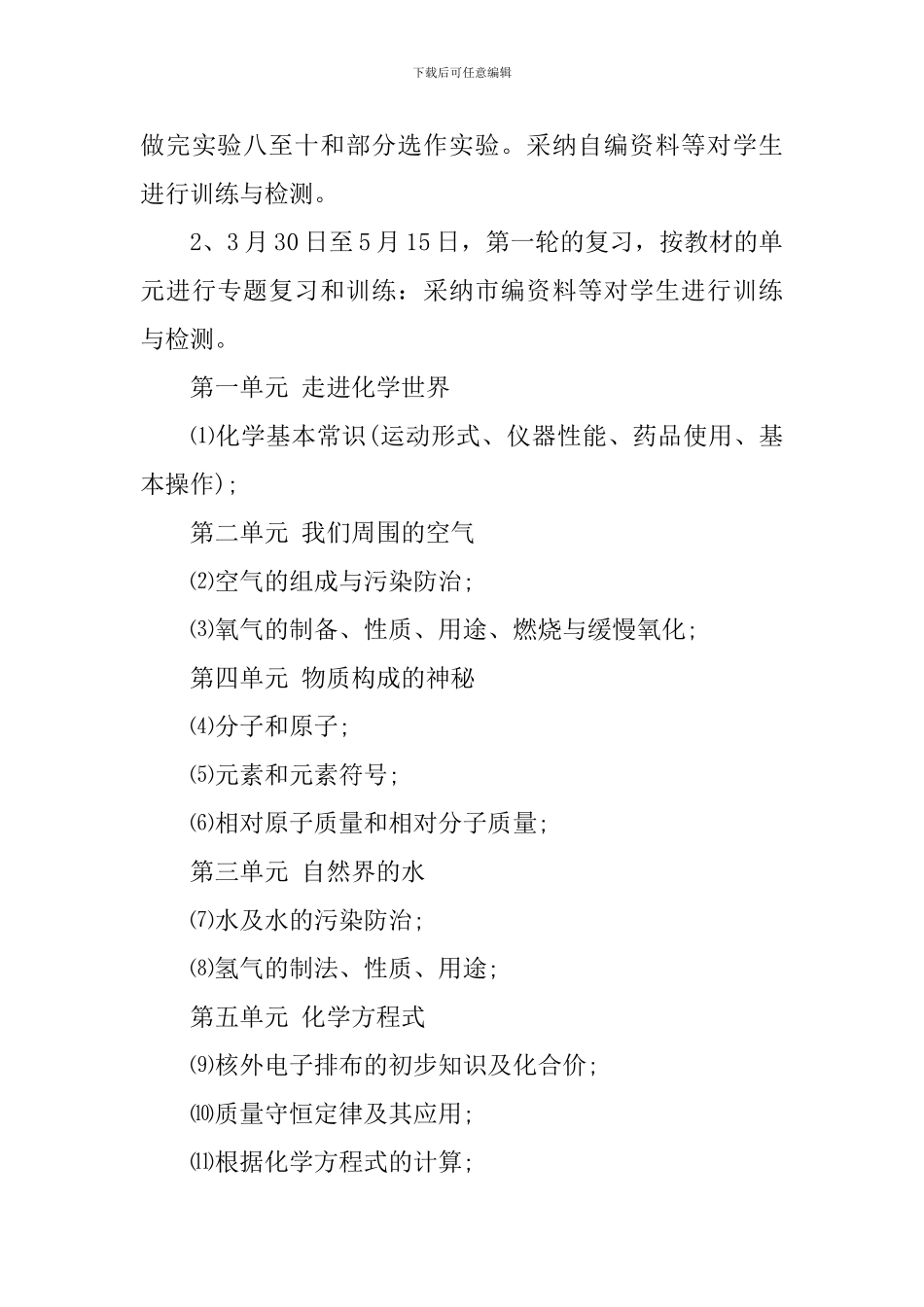 下载后可任意编辑

做完实验八至十和部分选作实验。采纳自编资料等对学生进行训练与检测。

2、3月30日至5月15日，第一轮的复习，按教材的单元进行专题复习和训练：采纳市编资料等对学生进行训练与检测。

第一单元 走进化学世界

⑴化学基本常识(运动形式、仪器性能、药品使用、基本操作)；

第二单元 我们周围的空气

⑵空气的组成与污染防治；

⑶氧气的制备、性质、用途、燃烧与缓慢氧化；

第四单元 物质构成的神秘

⑷分子和原子；

⑸元素和元素符号；

⑹相对原子质量和相对分子质量；

第三单元 自然界的水

⑺水及水的污染防治；

⑻氢气的制法、性质、用途；

第五单元 化学方程式

⑼核外电子排布的初步知识及化合价；

⑽质量守恒定律及其应用；

⑾根据化学方程式的计算；